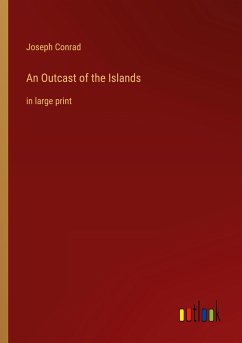 Joseph Conrad

An Outcast of the Islands

in large print

outlook